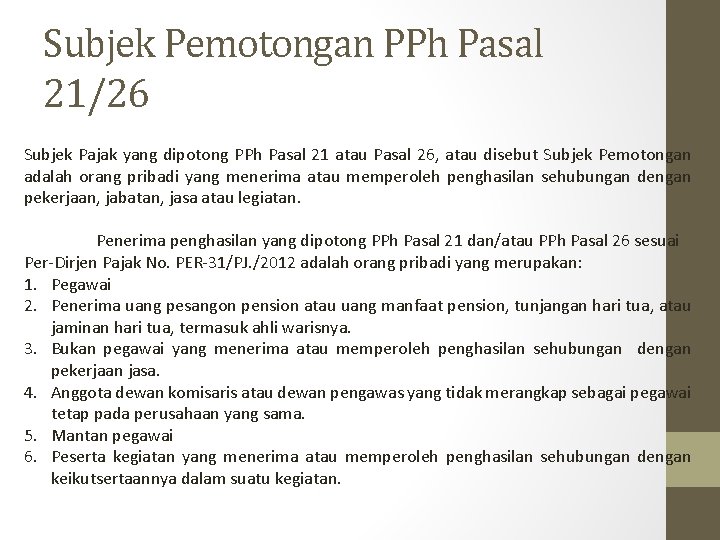 Subjek Pemotongan PPh Pasal 21/26

Subjek Pajak yang dipotong PPh Pasal 21 atau Pasal 26, atau disebut Subjek Pemotongan adalah orang pribadi yang menerima atau memperoleh penghasilan sehubungan dengan pekerjaan, jabatan, jasa atau legiatan.

Penerima penghasilan yang dipotong PPh Pasal 21 dan/atau PPh Pasal 26 sesuai Per-Dirjen Pajak No. PER-31/PJ./2012 adalah orang pribadi yang merupakan:
1. Pegawai
2. Penerima uang pesangon pension atau uang manfaat pension, tunjangan hari tua, atau jaminan hari tua, termasuk ahli warisnya.
3. Bukan pegawai yang menerima atau memperoleh penghasilan sehubungan dengan pekerjaan jasa.
4. Anggota dewan komisaris atau dewan pengawas yang tidak merangkap sebagai pegawai tetap pada perusahaan yang sama.
5. Mantan pegawai
6. Peserta kegiatan yang menerima atau memperoleh penghasilan sehubungan dengan keikutsertaannya dalam suatu kegiatan.